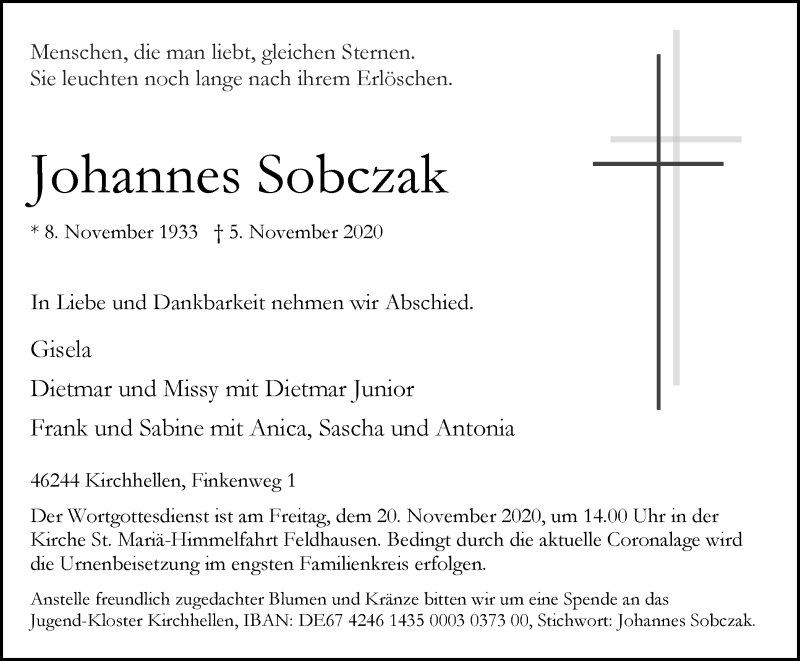 Menschen, die man liebt, gleichen Sternen.
Sie leuchten noch lange nach ihrem Erlöschen.

Johannes Sobczak

* 8. November 1933 † 5. November 2020

In Liebe und Dankbarkeit nehmen wir Abschied.

Gisela

Dietmar und Missy mit Dietmar Junior

Frank und Sabine mit Anica, Sascha und Antonia

46244 Kirchhellen, Finkenweg 1

Der Wortgottesdienst ist am Freitag, dem 20. November 2020, um 14.00 Uhr in der Kirche St. Mariä-Himmelfahrt Feldhausen. Bedingt durch die aktuelle Coronalage wird die Urnenbeisetzung im engsten Familienkreis erfolgen.

Anstelle freundlich zugedachter Blumen und Kränze bitten wir um eine Spende an das Jugend-Kloster Kirchhellen, IBAN: DE67 4246 1435 0003 0373 00, Stichwort: Johannes Sobczak.